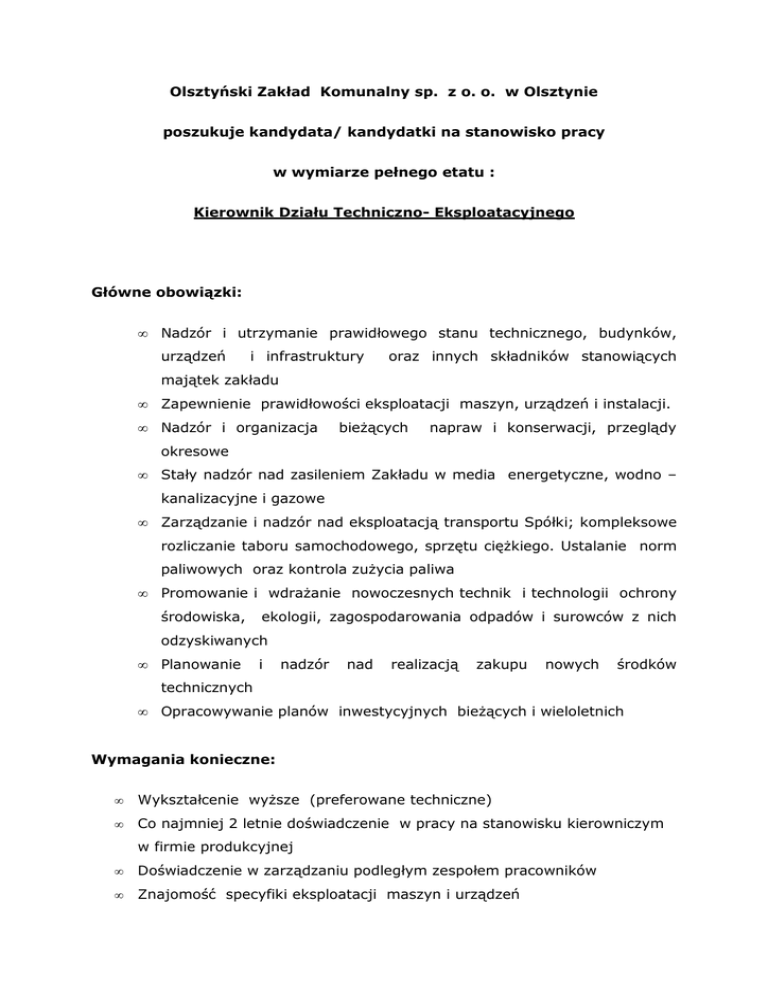 Olsztyński Zakład Komunalny sp. z o. o. w Olsztynie

poszukuje kandydata/ kandydatki na stanowisko pracy

w wymiarze pełnego etatu :

Kierownik Działu Techniczno- Eksploatacyjnego

Główne obowiązki:

∞ Nadzór i utrzymanie prawidłowego stanu technicznego, budynków, urządzeń i infrastruktury oraz innych składników stanowiących majątek zakładu
∞ Zapewnienie prawidłowości eksploatacji maszyn, urządzeń i instalacji.
∞ Nadzór i organizacja bieżących napraw i konserwacji, przeglądy okresowe
∞ Stały nadzór nad zasileniem Zakładu w media energetyczne, wodno – kanalizacyjne i gazowe
∞ Zarządzanie i nadzór nad eksploatacją transportu Spółki; kompleksowe rozliczanie taboru samochodowego, sprzętu ciężkiego. Ustalanie norm paliwowych oraz kontrola zużycia paliwa
∞ Promowanie i wdrażanie nowoczesnych technik i technologii ochrony środowiska, ekologii, zagospodarowania odpadów i surowców z nich odzyskiwanych
∞ Planowanie i nadzór nad realizacją zakupu nowych środków technicznych
∞ Opracowywanie planów inwestycyjnych bieżących i wieloletnich

Wymagania konieczne:

∞ Wykształcenie wyższe (preferowane techniczne)
∞ Co najmniej 2 letnie doświadczenie w pracy na stanowisku kierowniczym w firmie produkcyjnej
∞ Doświadczenie w zarządzaniu podległym zespołem pracowników
∞ Znajomość specyfiki eksploatacji maszyn i urządzeń